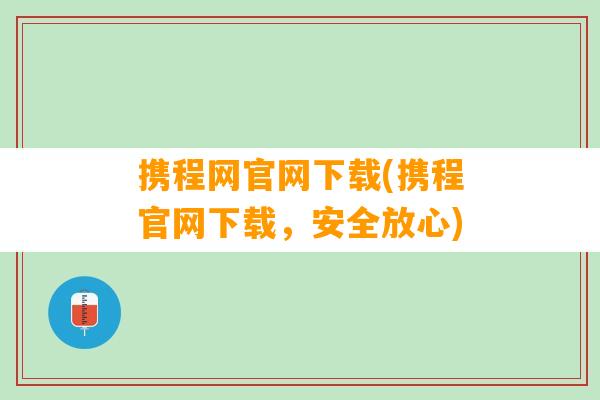 携程网官网下载(携程官网下载，安全放心)